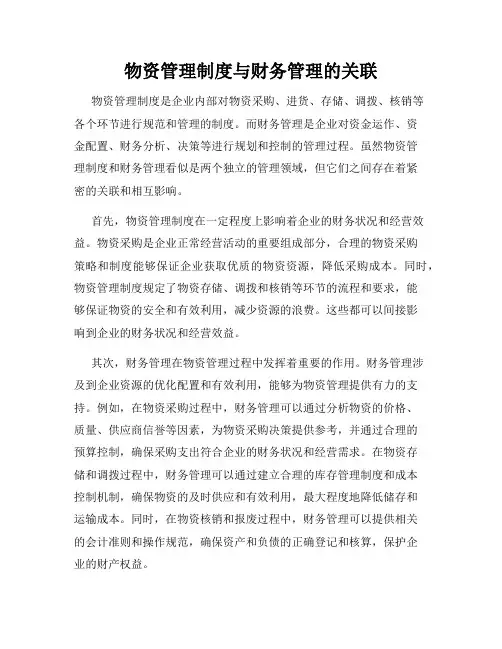 物资管理制度与财务管理的关联

物资管理制度是企业内部对物资采购、进货、存储、调拨、核销等各个环节进行规范和管理的制度。而财务管理是企业对资金运作、资金配置、财务分析、决策等进行规划和控制的管理过程。虽然物资管理制度和财务管理看似是两个独立的管理领域，但它们之间存在着紧密的关联和相互影响。

首先，物资管理制度在一定程度上影响着企业的财务状况和经营效益。物资采购是企业正常经营活动的重要组成部分，合理的物资采购策略和制度能够保证企业获取优质的物资资源，降低采购成本。同时，物资管理制度规定了物资存储、调拨和核销等环节的流程和要求，能够保证物资的安全和有效利用，减少资源的浪费。这些都可以间接影响到企业的财务状况和经营效益。

其次，财务管理在物资管理过程中发挥着重要的作用。财务管理涉及到企业资源的优化配置和有效利用，能够为物资管理提供有力的支持。例如，在物资采购过程中，财务管理可以通过分析物资的价格、质量、供应商信誉等因素，为物资采购决策提供参考，并通过合理的预算控制，确保采购支出符合企业的财务状况和经营需求。在物资存储和调拨过程中，财务管理可以通过建立合理的库存管理制度和成本控制机制，确保物资的及时供应和有效利用，最大程度地降低储存和运输成本。同时，在物资核销和报废过程中，财务管理可以提供相关的会计准则和操作规范，确保资产和负债的正确登记和核算，保护企业的财产权益。